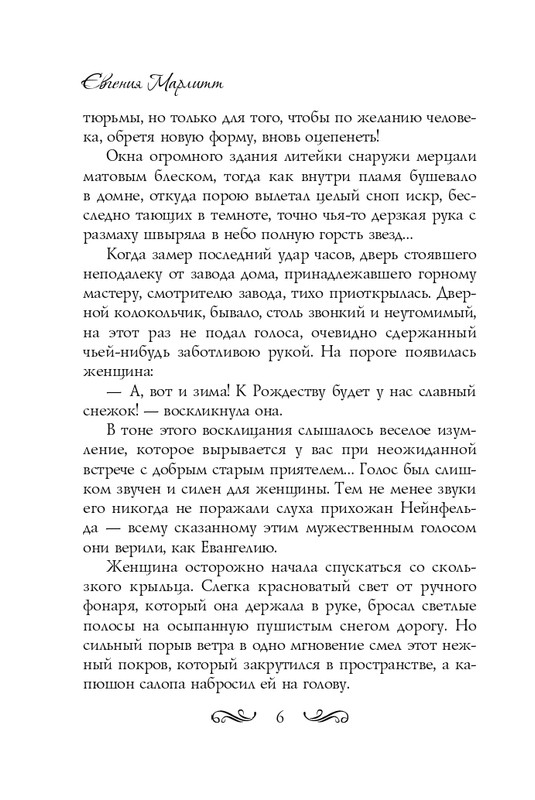 Евгения Марлитт

тюрьмы, но только для того, чтобы по желанию человека, обретя новую форму, вновь оцепенеть!

Окна огромного здания литейки снаружи мерцали матовым блеском, тогда как внутри пламя бушевало в домне, откуда порою вылетал целый сноп искр, бесследно тающих в темноте, точно чья-то дерзкая рука с размаху швыряла в небо полную горсть звезд...

Когда замер последний удар часов, дверь стоявшего неподалеку от завода дома, принадлежавшего горному мастеру, смотрителю завода, тихо приоткрылась. Дверной колокольчик, бывало, столь звонкий и неутомимый, на этот раз не подал голоса, очевидно сдержанный чьей-нибудь заботливою рукой. На пороге появилась женщина:

— А, вот и зима! К Рождеству будет у нас славный снежок! — воскликнула она.

В тоне этого восклицания слышалось веселое изумление, которое вырывается у вас при неожиданной встрече с добрым старым приятелем... Голос был слишком звучен и силен для женщины. Тем не менее звуки его никогда не поражали слуха прихожан Нейнфельда — всему сказанному этим мужественным голосом они верили, как Евангелию.

Женщина осторожно начала спускаться со скользкого крыльца. Слегка красноватый свет от ручного фонаря, который она держала в руке, бросал светлые полосы на осыпанную пушистым снегом дорогу. Но сильный порыв ветра в одно мгновение смел этот нежный покров, который закрутился в пространстве, а капюшон салопа набросил ей на голову.

6